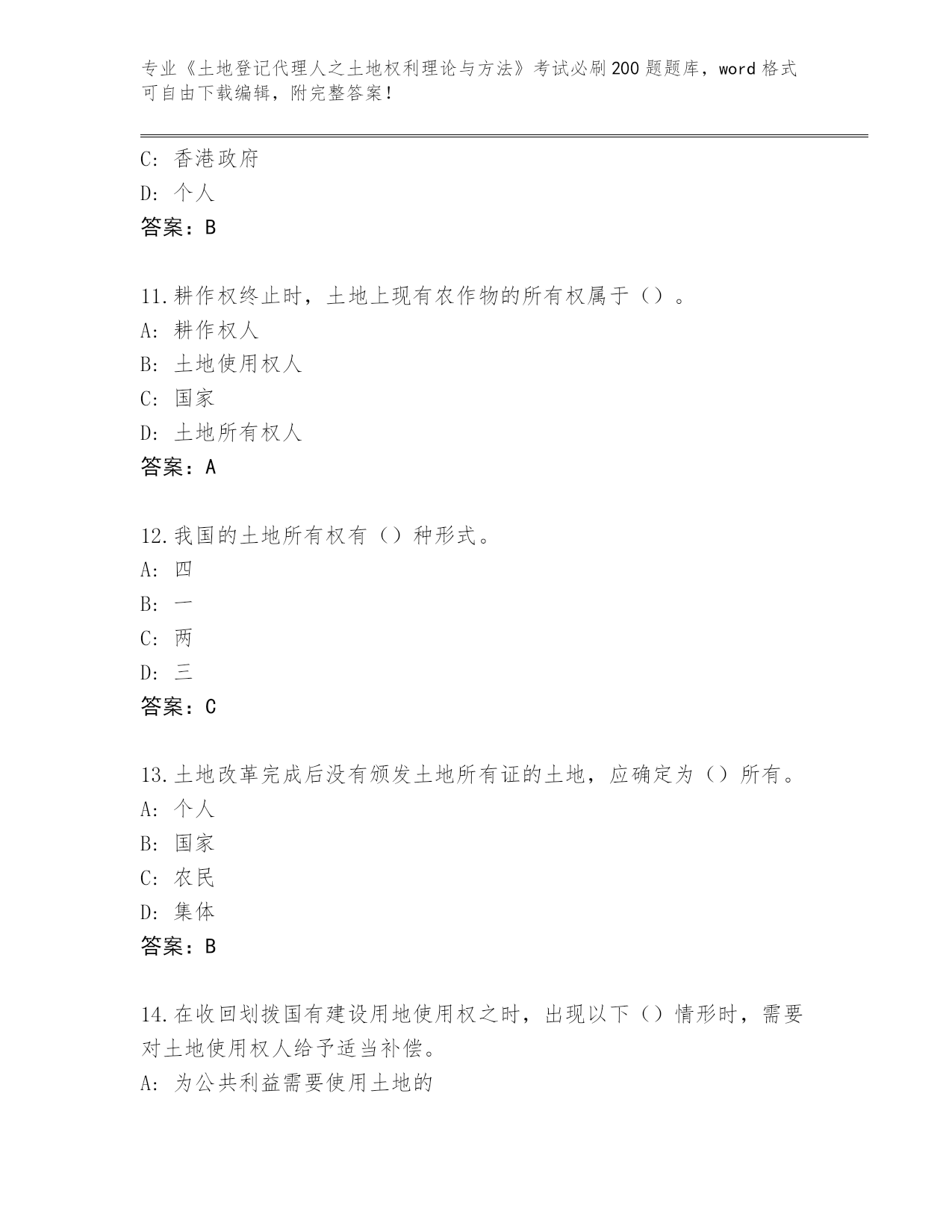 专业《土地登记代理人之土地权利理论与方法》考试必刷200题题库，word格式可自由下载编辑，附完整答案！

C: 香港政府
D: 个人
答案：B

11.耕作权终止时，土地上现有农作物的所有权属于（）。
A: 耕作权人
B: 土地使用权人
C: 国家
D: 土地所有权人
答案：A

12.我国的土地所有权有（）种形式。
A: 四
B: 一
C: 两
D: 三
答案：C

13.土地改革完成后没有颁发土地所有证的土地，应确定为（）所有。
A: 个人
B: 国家
C: 农民
D: 集体
答案：B

14.在收回划拨国有建设用地使用权之时，出现以下（）情形时，需要对土地使用权人给予适当补偿。
A: 为公共利益需要使用土地的